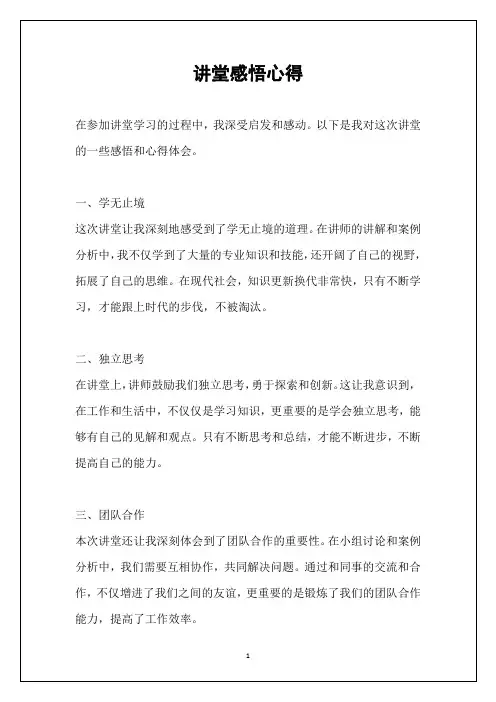 讲堂感悟心得

在参加讲堂学习的过程中，我深受启发和感动。以下是我对这次讲堂的一些感悟和心得体会。

一、学无止境
这次讲堂让我深刻地感受到了学无止境的道理。在讲师的讲解和案例分析中，我不仅学到了大量的专业知识和技能，还开阔了自己的视野，拓展了自己的思维。在现代社会，知识更新换代非常快，只有不断学习，才能跟上时代的步伐，不被淘汰。

二、独立思考
在讲堂上，讲师鼓励我们独立思考，勇于探索和创新。这让我意识到，在工作和生活中，不仅仅是学习知识，更重要的是学会独立思考，能够有自己的见解和观点。只有不断思考和总结，才能不断进步，不断提高自己的能力。

三、团队合作
本次讲堂还让我深刻体会到了团队合作的重要性。在小组讨论和案例分析中，我们需要互相协作，共同解决问题。通过和同事的交流和合作，不仅增进了我们之间的友谊，更重要的是锻炼了我们的团队合作能力，提高了工作效率。

1